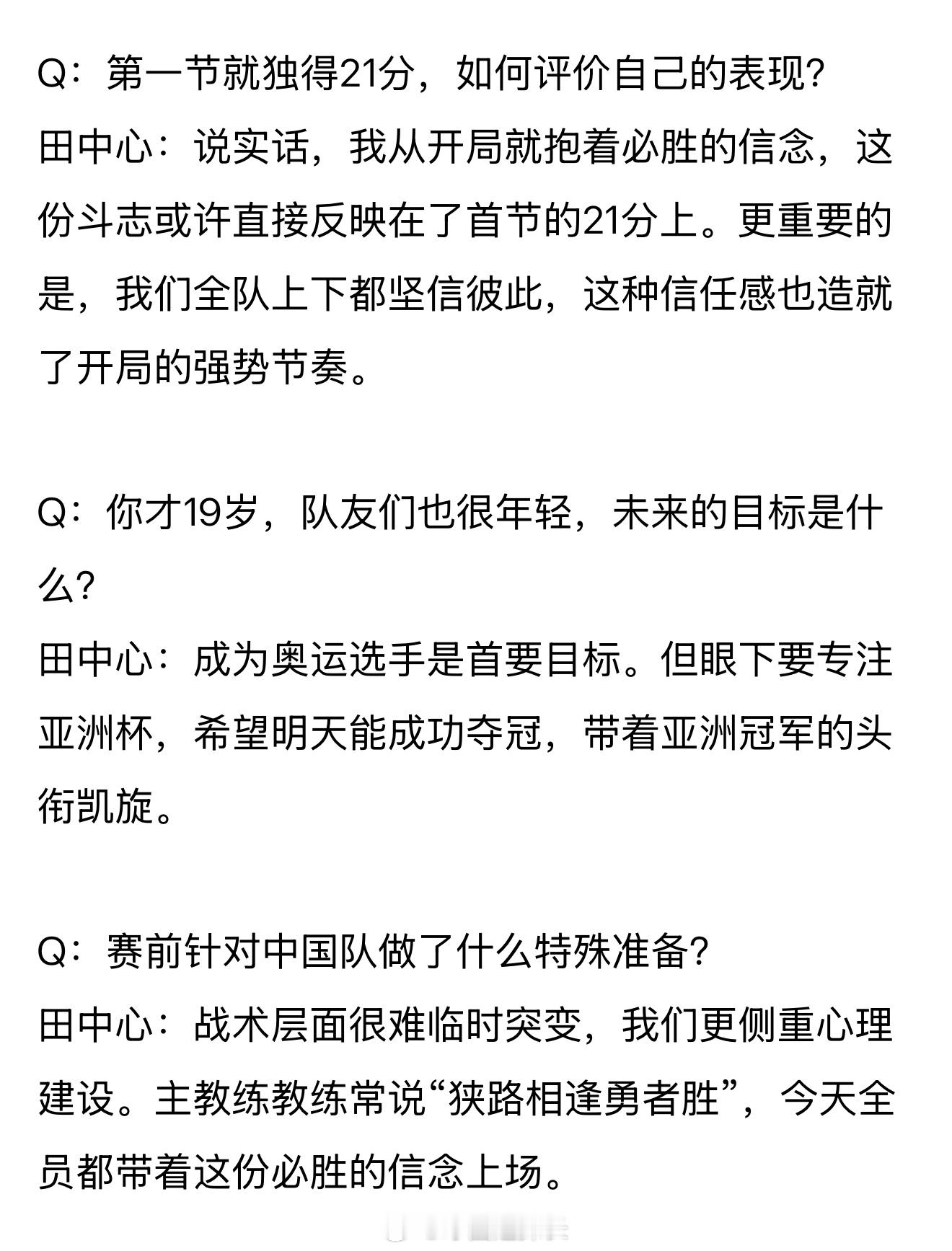 Q：第一节就独得21分，如何评价自己的表现?
田中心：说实话，我从开局就抱着必胜的信念，这份斗志或许直接反映在了首节的21分上。更重要的是，我们全队上下都坚信彼此，这种信任感也造就了开局的强势节奏。

Q：你才19岁，队友们也很年轻，未来的目标是什么?
田中心：成为奥运选手是首要目标。但眼下要专注亚洲杯，希望明天能成功夺冠，带着亚洲冠军的头衔凯旋。

Q：赛前针对中国队做了什么特殊准备?
田中心：战术层面很难临时突变，我们更侧重心理建设。主教练教练常说“狭路相逢勇者胜”，今天全员都带着这份必胜的信念上场。